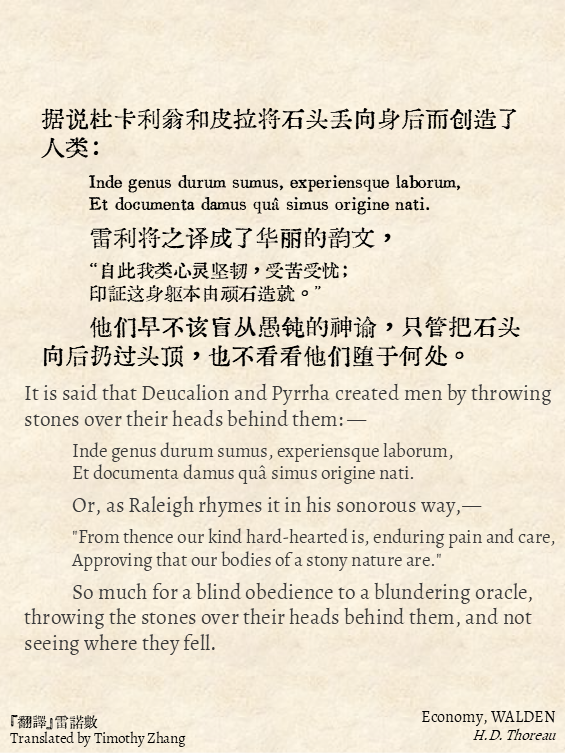 据说杜卡利翁和皮拉将石头丢向身后而创造了人类：

Inde genus durum sumus, experiensque laborum,
Et documenta damus quâ simus origine nati.

雷利将之译成了华丽的韵文，

“自此我类心灵坚韧，受苦受忧；
印証这身躯本由顽石造就。”

他们早不该盲从愚钝的神谕，只管把石头向后扔过头顶，也不看看他们堕于何处。

It is said that Deucalion and Pyrrha created men by throwing stones over their heads behind them:—

Inde genus durum sumus, experiensque laborum,
Et documenta damus quâ simus origine nati.

Or, as Raleigh rhymes it in his sonorous way,—

"From thence our kind hard-hearted is, enduring pain and care,
Approving that our bodies of a stony nature are."

So much for a blind obedience to a blundering oracle, throwing the stones over their heads behind them, and not seeing where they fell.

「翻譯」雷諾數
Translated by Timothy Zhang

Economy, WALDEN
H.D. Thoreau